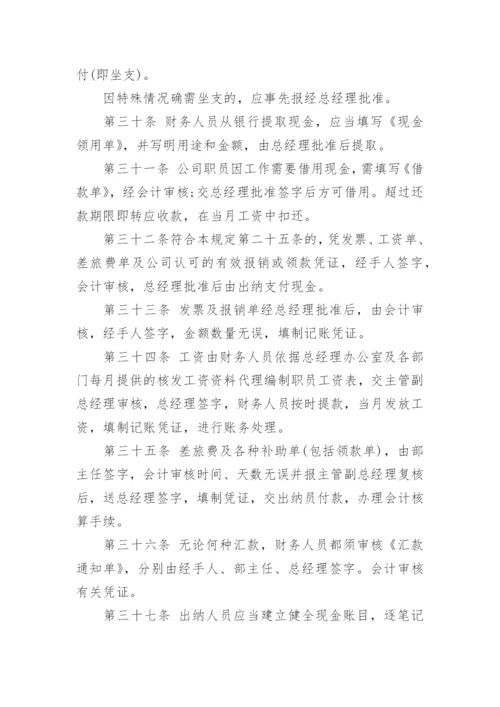 付(即坐支)。

因特殊情况确需坐支的，应事先报经总经理批准。

第三十条 财务人员从银行提取现金，应当填写《现金领用单》，并写明用途和金额，由总经理批准后提取。

第三十一条 公司职员因工作需要借用现金，需填写《借款单》，经会计审核；交总经理批准签字后方可借用。超过还款期限即转应收款，在当月工资中扣还。

第三十二条符合本规定第二十五条的，凭发票、工资单、差旅费单及公司认可的有效报销或领款凭证，经手人签字，会计审核，总经理批准后由出纳支付现金。

第三十三条 发票及报销单经总经理批准后，由会计审核，经手人签字，金额数量无误，填制记账凭证。

第三十四条 工资由财务人员依据总经理办公室及各部门每月提供的核发工资资料代理编制职员工资表，交主管副总经理审核，总经理签字，财务人员按时提款，当月发放工资，填制记账凭证，进行账务处理。

第三十五条 差旅费及各种补助单(包括领款单)，由部主任签字，会计审核时间、天数无误并报主管副总经理复核后，送总经理签字，填制凭证，交出纳员付款，办理会计核算手续。

第三十六条 无论何种汇款，财务人员都须审核《汇款通知单》，分别由经手人、部主任、总经理签字。会计审核有关凭证。

第三十七条 出纳人员应当建立健全现金账目，逐笔记